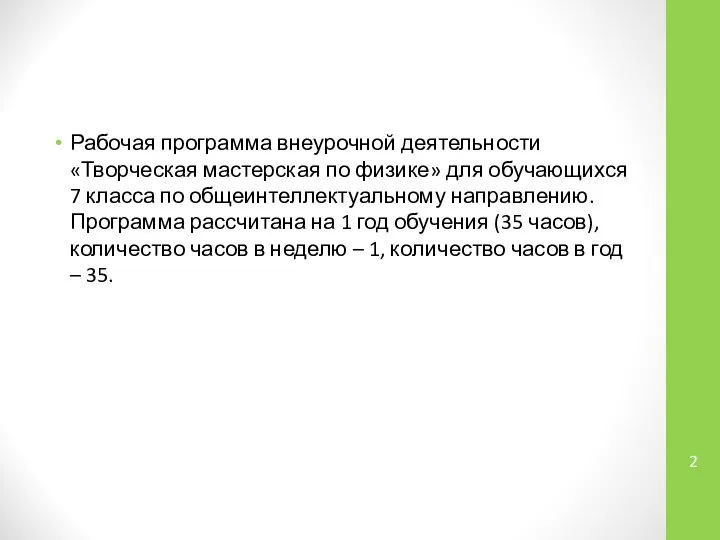 • Рабочая программа внеурочной деятельности «Творческая мастерская по физике» для обучающихся 7 класса по общеинтеллектуальному направлению. Программа рассчитана на 1 год обучения (35 часов), количество часов в неделю – 1, количество часов в год – 35.

2